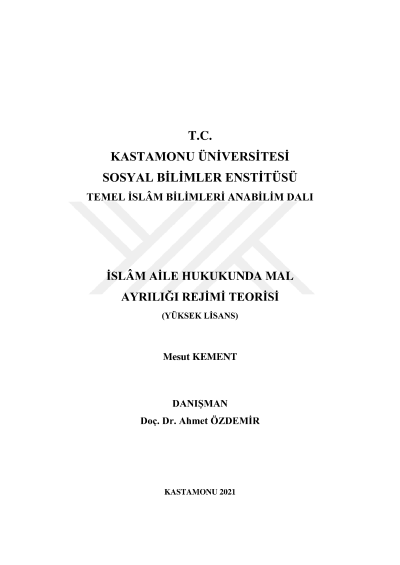 T.C.
KASTAMONU ÜNİVERSİTESİ
SOSYAL BİLİMLER ENSTİTÜSÜ
TEMEL İSLÂM BİLİMLERİ ANABİLİM DALI

İSLÂM AİLE HUKUKUNDA MAL AYRILIĞI REJİMİ TEORİSİ
(YÜKSEK LİSANS)

Mesut KEMENT

DANIŞMAN
Doç. Dr. Ahmet ÖZDEMİR

KASTAMONU 2021